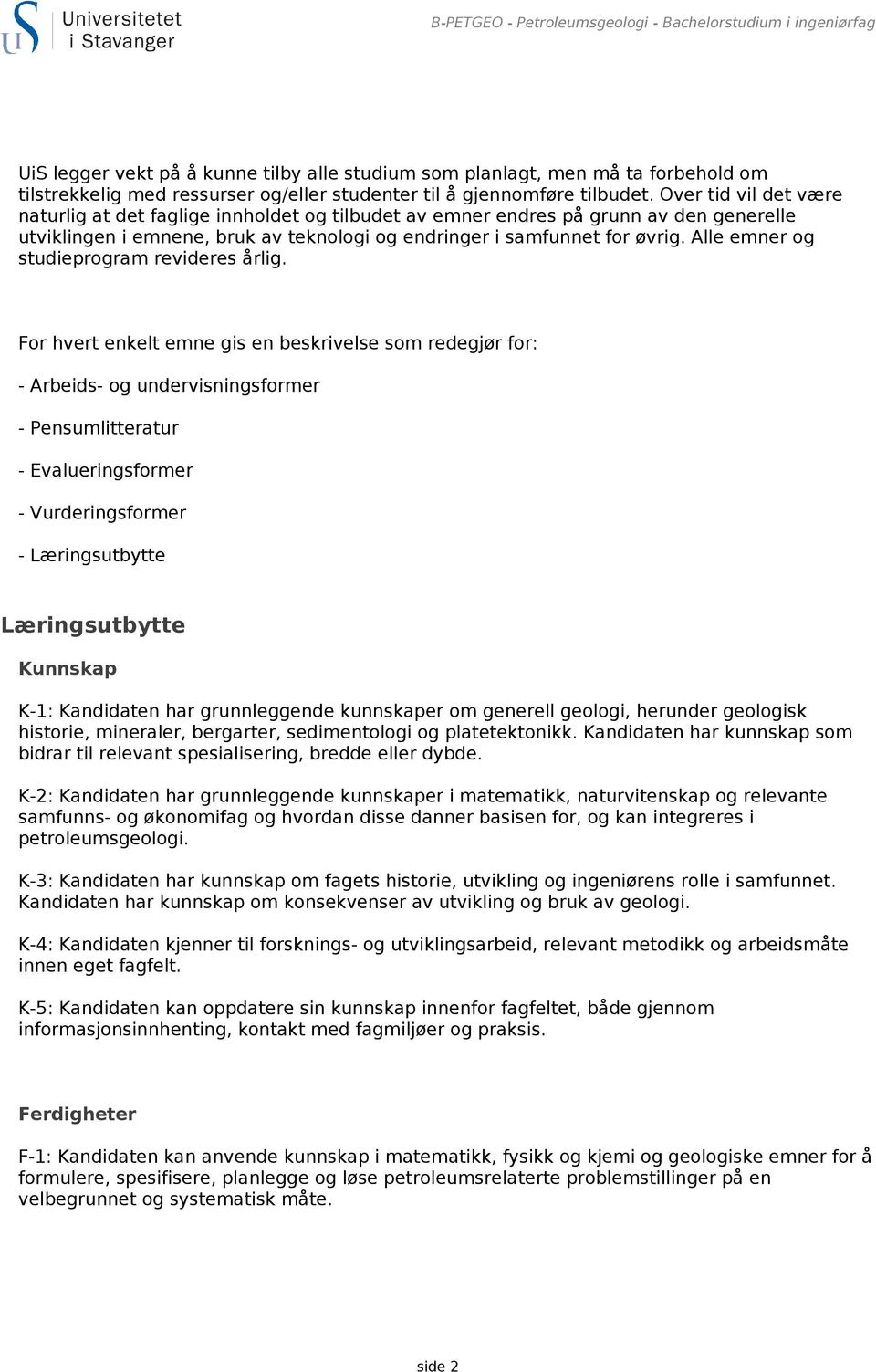 Universitetet i Stavanger

B-PETGEO - Petroleumsgeologi - Bachelorstudium i ingeniørfag

UiS legger vekt på å kunne tilby alle studium som planlagt, men må ta forbehold om tilstrekkelig med ressurser og/eller studenter til å gjennomføre tilbudet. Over tid vil det være naturlig at det faglige innholdet og tilbudet av emner endres på grunn av den generelle utviklingen i emnene, bruk av teknologi og endringer i samfunnet for øvrig. Alle emner og studieprogram revideres årlig.

For hvert enkelt emne gis en beskrivelse som redegjør for:

- Arbeids- og undervisningsformer

- Pensumlitteratur

- Evalueringsformer

- Vurderingsformer

- Læringsutbytte

Læringsutbytte

Kunnskap

K-1: Kandidaten har grunnleggende kunnskaper om generell geologi, herunder geologisk historie, mineraler, bergarter, sedimentologi og platetektonikk. Kandidaten har kunnskap som bidrar til relevant spesialisering, bredde eller dybde.

K-2: Kandidaten har grunnleggende kunnskaper i matematikk, naturvitenskap og relevante samfunns- og økonomifag og hvordan disse danner basisen for, og kan integreres i petroleumsgeologi.

K-3: Kandidaten har kunnskap om fagets historie, utvikling og ingeniørens rolle i samfunnet. Kandidaten har kunnskap om konsekvenser av utvikling og bruk av geologi.

K-4: Kandidaten kjenner til forsknings- og utviklingsarbeid, relevant metodikk og arbeidsmåte innen eget fagfelt.

K-5: Kandidaten kan oppdatere sin kunnskap innenfor fagfeltet, både gjennom informasjonsinnhenting, kontakt med fagmiljøer og praksis.

Ferdigheter

F-1: Kandidaten kan anvende kunnskap i matematikk, fysikk og kjemi og geologiske emner for å formulere, spesifisere, planlegge og løse petroleumsrelaterte problemstillinger på en velbegrunnet og systematisk måte.

side 2